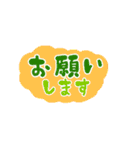 お願い
します